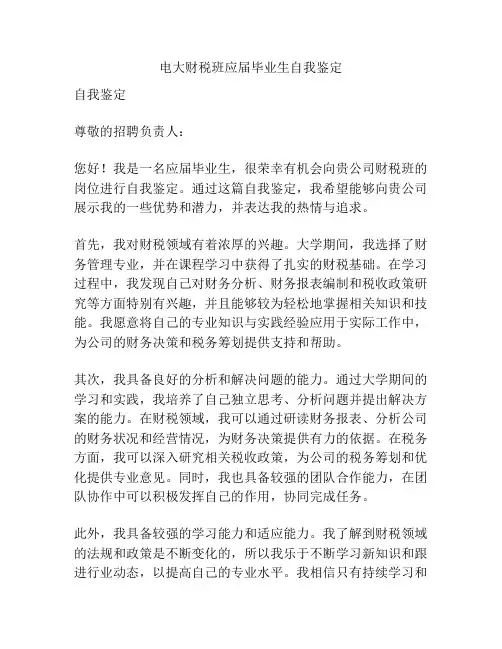 电大财税班应届毕业生自我鉴定

自我鉴定

尊敬的招聘负责人：

您好！我是一名应届毕业生，很荣幸有机会向贵公司财税班的岗位进行自我鉴定。通过这篇自我鉴定，我希望能够向贵公司展示我的一些优势和潜力，并表达我的热情与追求。

首先，我对财税领域有着浓厚的兴趣。大学期间，我选择了财务管理专业，并在课程学习中获得了扎实的财税基础。在学习过程中，我发现自己对财务分析、财务报表编制和税收政策研究等方面特别有兴趣，并且能够较为轻松地掌握相关知识和技能。我愿意将自己的专业知识与实践经验应用于实际工作中，为公司的财务决策和税务筹划提供支持和帮助。

其次，我具备良好的分析和解决问题的能力。通过大学期间的学习和实践，我培养了自己独立思考、分析问题并提出解决方案的能力。在财税领域，我可以通过研读财务报表、分析公司的财务状况和经营情况，为财务决策提供有力的依据。在税务方面，我可以深入研究相关税收政策，为公司的税务筹划和优化提供专业意见。同时，我也具备较强的团队合作能力，在团队协作中可以积极发挥自己的作用，协同完成任务。

此外，我具备较强的学习能力和适应能力。我了解到财税领域的法规和政策是不断变化的，所以我乐于不断学习新知识和跟进行业动态，以提高自己的专业水平。我相信只有持续学习和